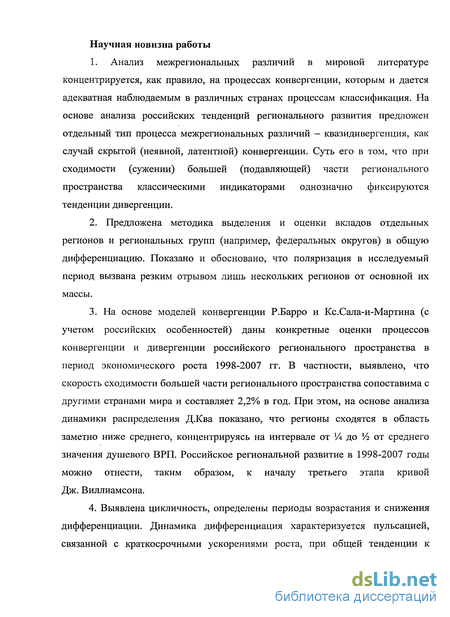 Научная новизна работы

1. Анализ межрегиональных различий в мировой литературе концентрируется, как правило, на процессах конвергенции, которым и дается адекватная наблюдаемым в различных странах процессам классификация. На основе анализа российских тенденций регионального развития предложен отдельный тип процесса межрегиональных различий – квазидивергенция, как случай скрытой (неявной, латентной) конвергенции. Суть его в том, что при сходимости (сужении) большей (подавляющей) части регионального пространства классическими индикаторами однозначно фиксируются тенденции дивергенции.

2. Предложена методика выделения и оценки вкладов отдельных регионов и региональных групп (например, федеральных округов) в общую дифференциацию. Показано и обосновано, что поляризация в исследуемый период вызвана резким отрывом лишь нескольких регионов от основной их массы.

3. На основе моделей конвергенции Р.Барро и Кс.Сала-и-Мартина (с учетом российских особенностей) даны конкретные оценки процессов конвергенции и дивергенции российского регионального пространства в период экономического роста 1998-2007 гг. В частности, выявлено, что скорость сходимости большей части регионального пространства сопоставима с другими странами мира и составляет 2,2% в год. При этом, на основе анализа динамики распределения Д.Ква показано, что регионы сходятся в область заметно ниже среднего, концентрируясь на интервале от ¼ до ½ от среднего значения душевого ВРП. Российское региональной развитие в 1998-2007 годы можно отнести, таким образом, к началу третьего этапа кривой Дж. Виллиамсона.

4. Выявлена цикличность, определены периоды возрастания и снижения дифференциации. Динамика дифференциация характеризуется пульсацией, связанной с краткосрочными ускорениями роста, при общей тенденции к

dsLib.net
библиотека диссертаций